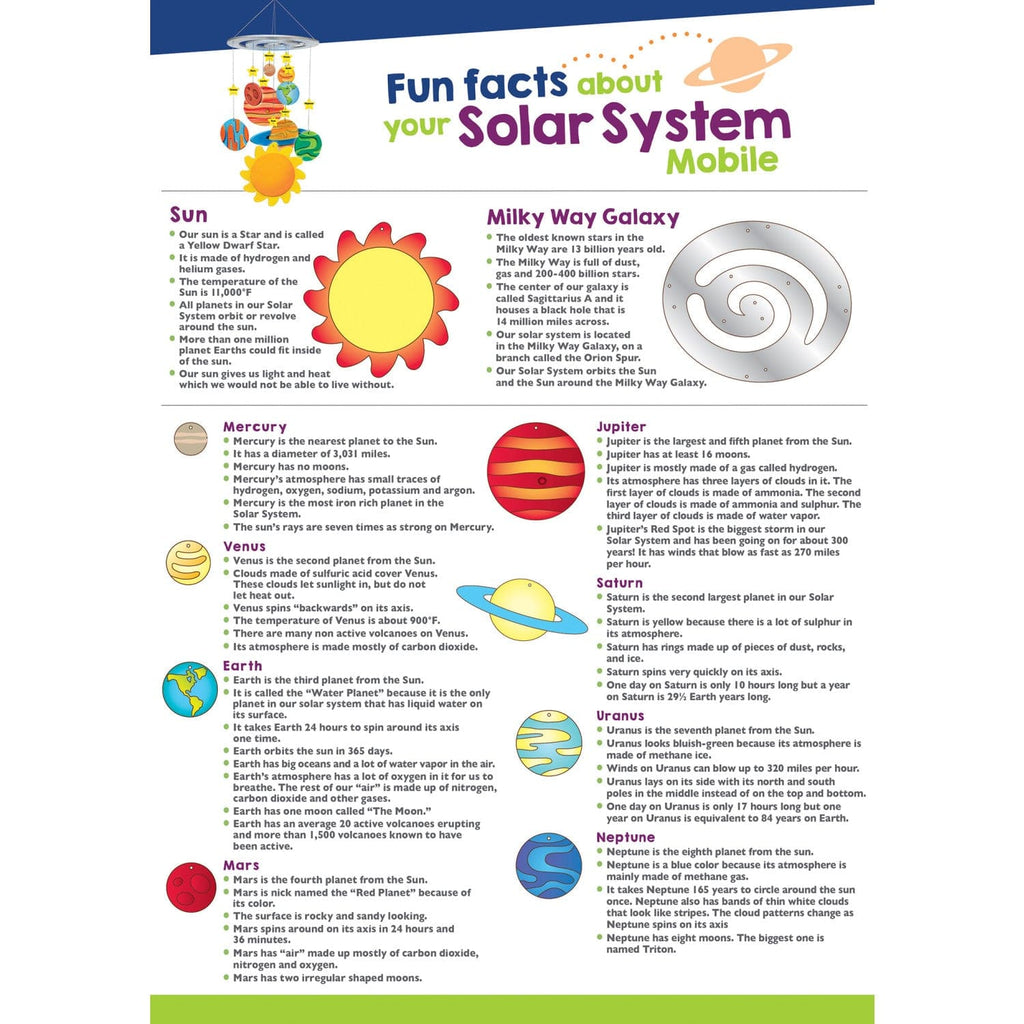 Fun facts about your Solar System Mobile

Sun
- Our sun is a Star and is called a Yellow Dwarf Star.
- It is made of hydrogen and helium gases.
- The temperature of the Sun is 11,000°F
- All planets in our Solar System orbit or revolve around the sun.
- More than one million planet Earths could fit inside of the sun.
- Our sun gives us light and heat which we would not be able to live without.

Milky Way Galaxy
- The oldest known stars in the Milky Way are 13 billion years old.
- The Milky Way is full of dust, gas and 200-400 billion stars.
- The center of our galaxy is called Sagittarius A and it houses a black hole that is 14 million miles across.
- Our solar system is located in the Milky Way Galaxy, on a branch called the Orion Spur.
- Our Solar System orbits the Sun and the Sun around the Milky Way Galaxy.

Mercury
- Mercury is the nearest planet to the Sun.
- It has a diameter of 3,031 miles.
- Mercury has no moons.
- Mercury's atmosphere has small traces of hydrogen, oxygen, sodium, potassium and argon.
- Mercury is the most iron rich planet in the Solar System.
- The sun's rays are seven times as strong on Mercury.

Venus
- Venus is the second planet from the Sun.
- Clouds made of sulfuric acid cover Venus. These clouds let sunlight in, but do not let heat out.
- Venus spins "backwards" on its axis.
- The temperature of Venus is about 900°F.
- There are many non active volcanoes on Venus.
- Its atmosphere is made mostly of carbon dioxide.

Earth
- Earth is the third planet from the Sun.
- It is called the "Water Planet" because it is the only planet in our solar system that has liquid water on its surface.
- It takes Earth 24 hours to spin around its axis one time.
- Earth orbits the sun in 365 days.
- Earth has big oceans and a lot of water vapor in the air.
- Earth's atmosphere has a lot of oxygen in it for us to breathe. The rest of our "air" is made up of nitrogen, carbon dioxide and other gases.
- Earth has one moon called "The Moon."
- Earth has an average 20 active volcanoes erupting and more than 1,500 volcanoes known to have been active.

Mars
- Mars is the fourth planet from the Sun.
- Mars is nick named the "Red Planet" because of its color.
- The surface is rocky and sandy looking.
- Mars spins around on its axis in 24 hours and 36 minutes.
- Mars has "air" made up mostly of carbon dioxide, nitrogen and oxygen.
- Mars has two irregular shaped moons.

Jupiter
- Jupiter is the largest and fifth planet from the Sun.
- Jupiter has at least 16 moons.
- Jupiter is mostly made of a gas called hydrogen.
- Its atmosphere has three layers of clouds in it. The first layer of clouds is made of ammonia. The second layer of clouds is made of ammonia and sulphur. The third layer of clouds is made of water vapor.
- Jupiter's Red Spot is the biggest storm in our Solar System and has been going on for about 300 years! It has winds that blow as fast as 270 miles per hour.

Saturn
- Saturn is the second largest planet in our Solar System.
- Saturn is yellow because there is a lot of sulphur in its atmosphere.
- Saturn has rings made up of pieces of dust, rocks, and ice.
- Saturn spins very quickly on its axis.
- One day on Saturn is only 10 hours long but a year on Saturn is 29½ Earth years long.

Uranus
- Uranus is the seventh planet from the Sun.
- Uranus looks bluish-green because its atmosphere is made of methane ice.
- Winds on Uranus can blow up to 320 miles per hour.
- Uranus lays on its side with its north and south poles in the middle instead of on the top and bottom.
- One day on Uranus is only 17 hours long but one year on Uranus is equivalent to 84 years on Earth.

Neptune
- Neptune is the eighth planet from the sun.
- Neptune is a blue color because its atmosphere is mainly made of methane gas.
- It takes Neptune 165 years to circle around the sun once. Neptune also has bands of thin white clouds that look like stripes. The cloud patterns change as Neptune spins on its axis
- Neptune has eight moons. The biggest one is named Triton.